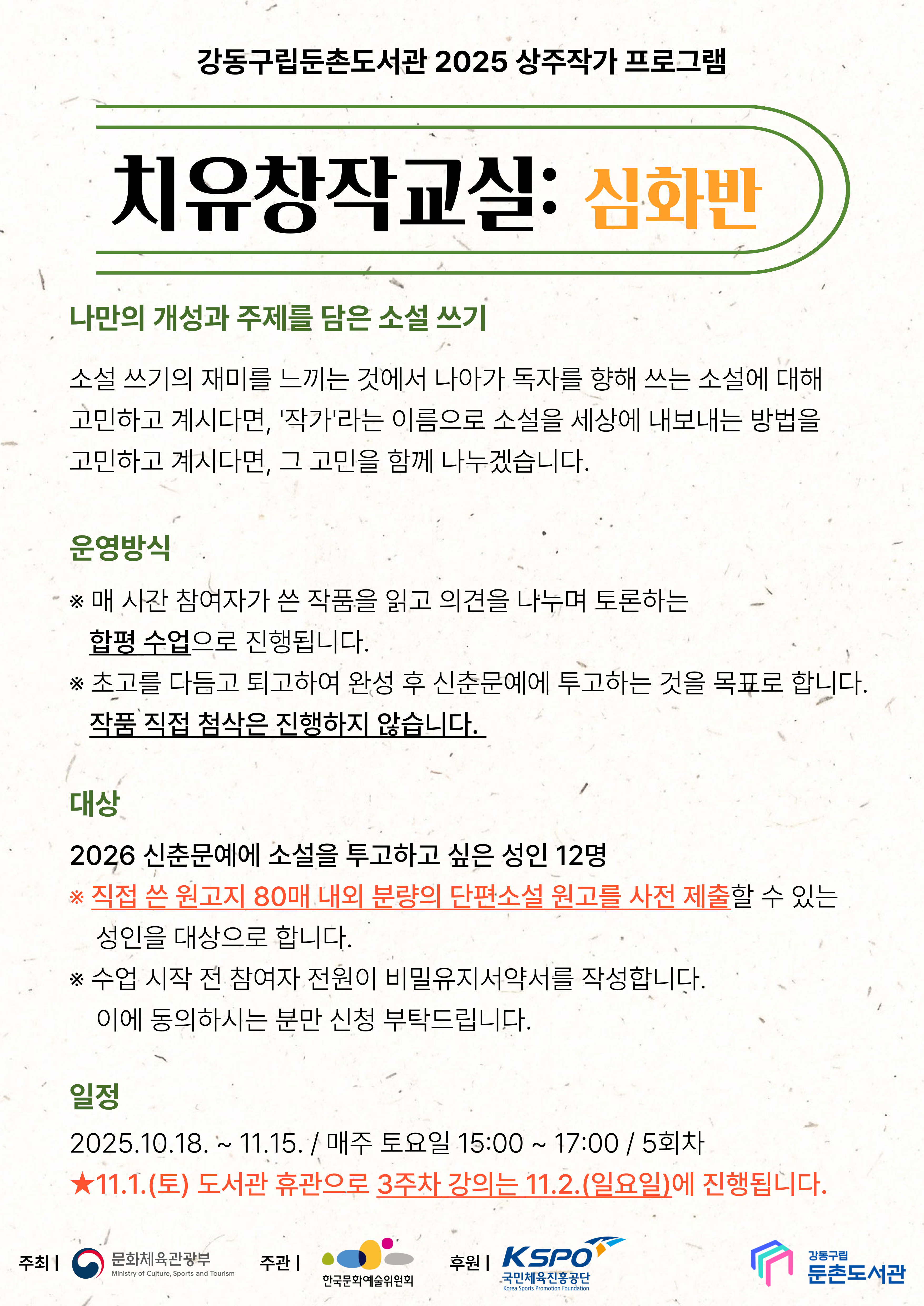 강동구립둔촌도서관 2025 상주작가 프로그램

치유창작교실: 심화반

나만의 개성과 주제를 담은 소설 쓰기

소설 쓰기의 재미를 느끼는 것에서 나아가 독자를 향해 쓰는 소설에 대해 고민하고 계시다면, '작가'라는 이름으로 소설을 세상에 내보내는 방법을 고민하고 계시다면, 그 고민을 함께 나누겠습니다.

운영방식

※ 매 시간 참여자가 쓴 작품을 읽고 의견을 나누며 토론하는 합평 수업으로 진행됩니다.
※ 초고를 다듬고 퇴고하여 완성 후 신춘문예에 투고하는 것을 목표로 합니다. 작품 직접 첨삭은 진행하지 않습니다.

대상

2026 신춘문예에 소설을 투고하고 싶은 성인 12명
※ 직접 쓴 원고지 80매 내외 분량의 단편소설 원고를 사전 제출할 수 있는 성인을 대상으로 합니다.
※ 수업 시작 전 참여자 전원이 비밀유지서약서를 작성합니다. 이에 동의하시는 분만 신청 부탁드립니다.

일정

2025.10.18. ~ 11.15. / 매주 토요일 15:00 ~ 17:00 / 5회차
★11.1.(토) 도서관 휴관으로 3주차 강의는 11.2.(일요일)에 진행됩니다.

주최 | 문화체육관광부 Ministry of Culture, Sports and Tourism 주관 | 한국문화예술위원회 후원 | KSPO 국민체육진흥공단 Korea Sports Promotion Foundation 강동구립 둔촌도서관